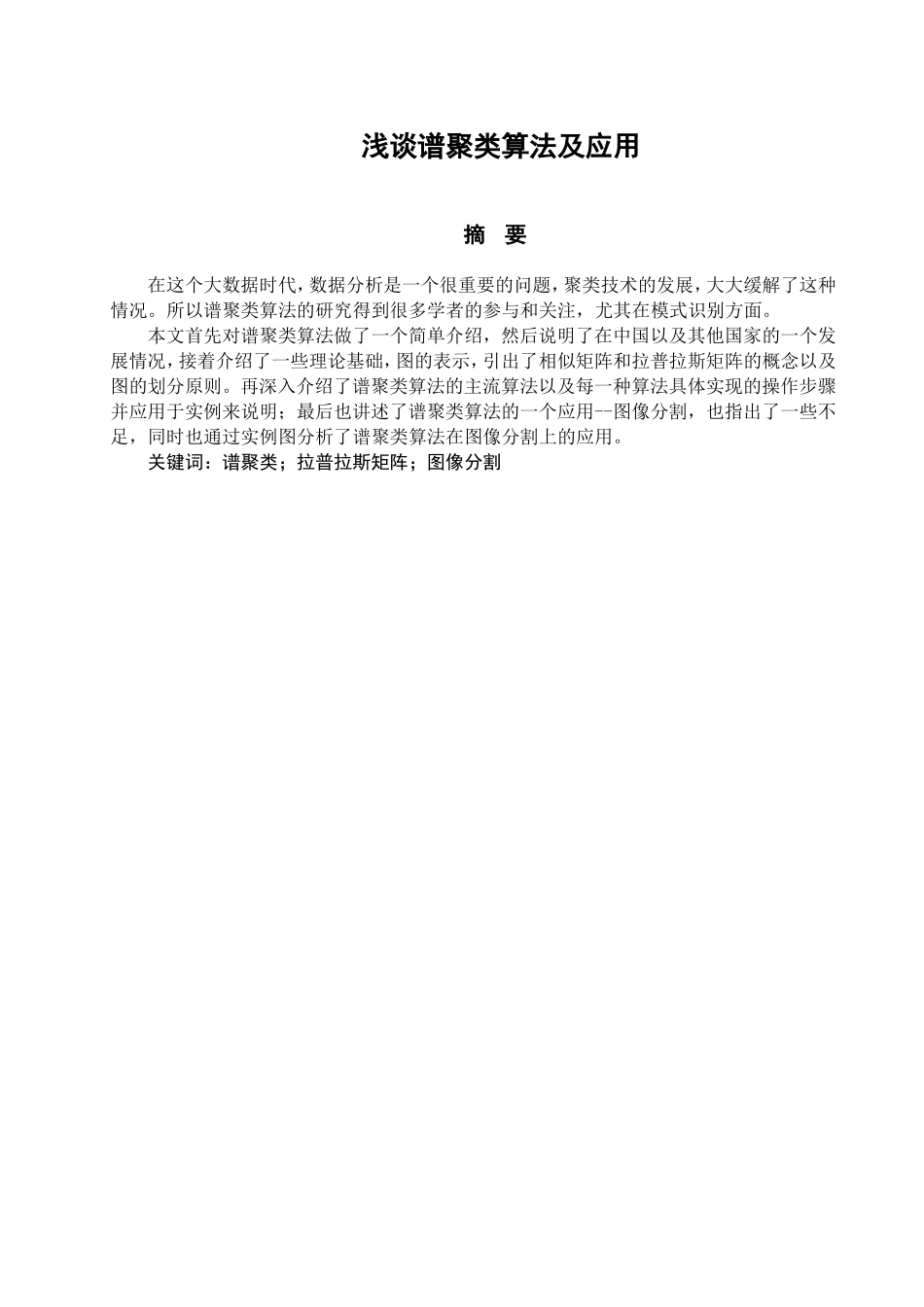 浅谈谱聚类算法及应用

摘　要

在这个大数据时代，数据分析是一个很重要的问题，聚类技术的发展，大大缓解了这种情况。所以谱聚类算法的研究得到很多学者的参与和关注，尤其在模式识别方面。

本文首先对谱聚类算法做了一个简单介绍，然后说明了在中国以及其他国家的一个发展情况，接着介绍了一些理论基础，图的表示，引出了相似矩阵和拉普拉斯矩阵的概念以及图的划分原则。再深入介绍了谱聚类算法的主流算法以及每一种算法具体实现的操作步骤并应用于实例来说明；最后也讲述了谱聚类算法的一个应用--图像分割，也指出了一些不足，同时也通过实例图分析了谱聚类算法在图像分割上的应用。

关键词：谱聚类；拉普拉斯矩阵；图像分割